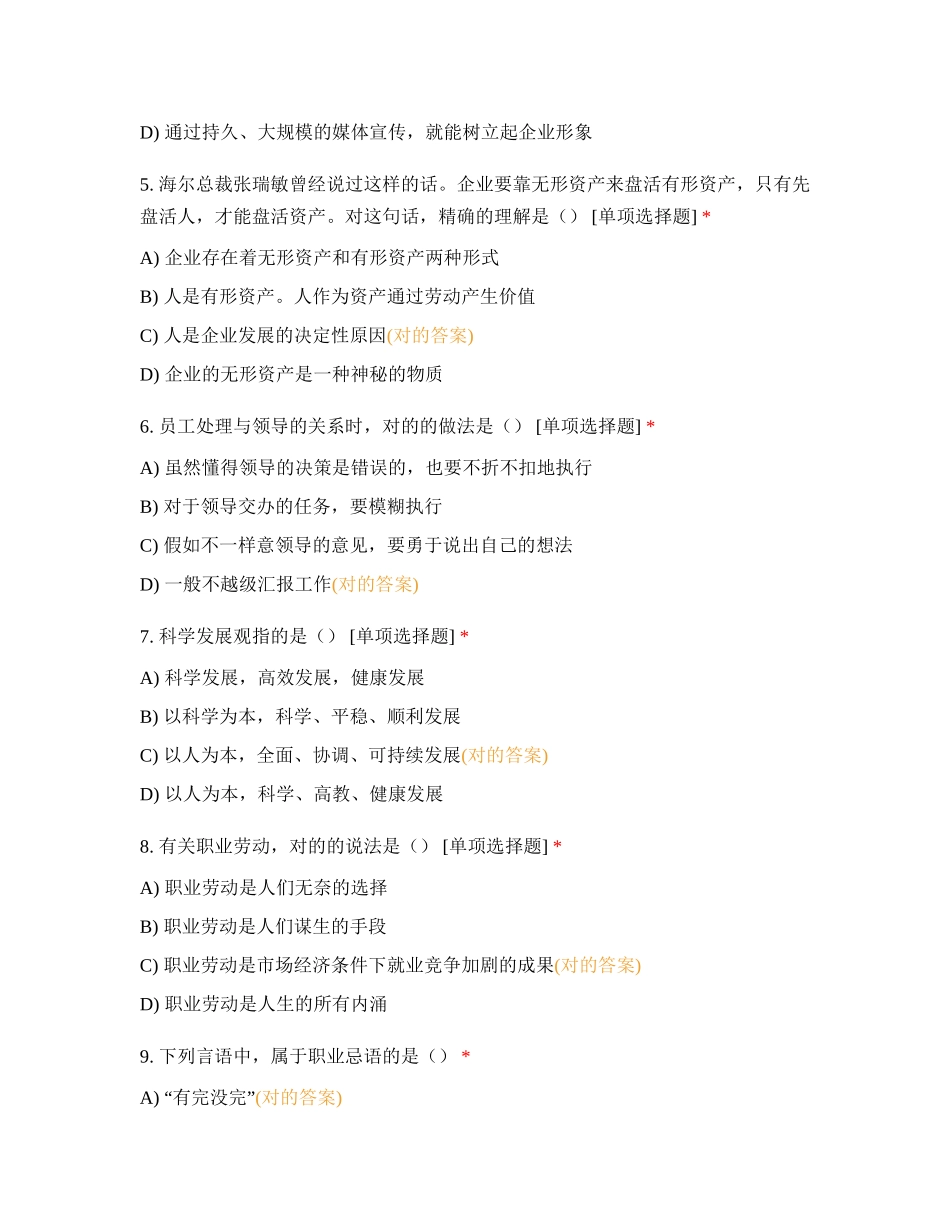 D) 通过持久、大规模的媒体宣传，就能树立起企业形象

5. 海尔总裁张瑞敏曾经说过这样的话。企业要靠无形资产来盘活有形资产，只有先盘活人，才能盘活资产。对这句话，精确的理解是（） [单项选择题] *

A) 企业存在着无形资产和有形资产两种形式

B) 人是有形资产。人作为资产通过劳动产生价值

C) 人是企业发展的决定性原因(对的答案)

D) 企业的无形资产是一种神秘的物质

6. 员工处理与领导的关系时，对的的做法是（） [单项选择题] *

A) 虽然懂得领导的决策是错误的，也要不折不扣地执行

B) 对于领导交办的任务，要模糊执行

C) 假如不一样意领导的意见，要勇于说出自己的想法

D) 一般不越级汇报工作(对的答案)

7. 科学发展观指的是（） [单项选择题] *

A) 科学发展，高效发展，健康发展

B) 以科学为本，科学、平稳、顺利发展

C) 以人为本，全面、协调、可持续发展(对的答案)

D) 以人为本，科学、高教、健康发展

8. 有关职业劳动，对的的说法是（） [单项选择题] *

A) 职业劳动是人们无奈的选择

B) 职业劳动是人们谋生的手段

C) 职业劳动是市场经济条件下就业竞争加剧的成果(对的答案)

D) 职业劳动是人生的所有内涵

9. 下列言语中，属于职业忌语的是（） *

A) “有完没完”(对的答案)